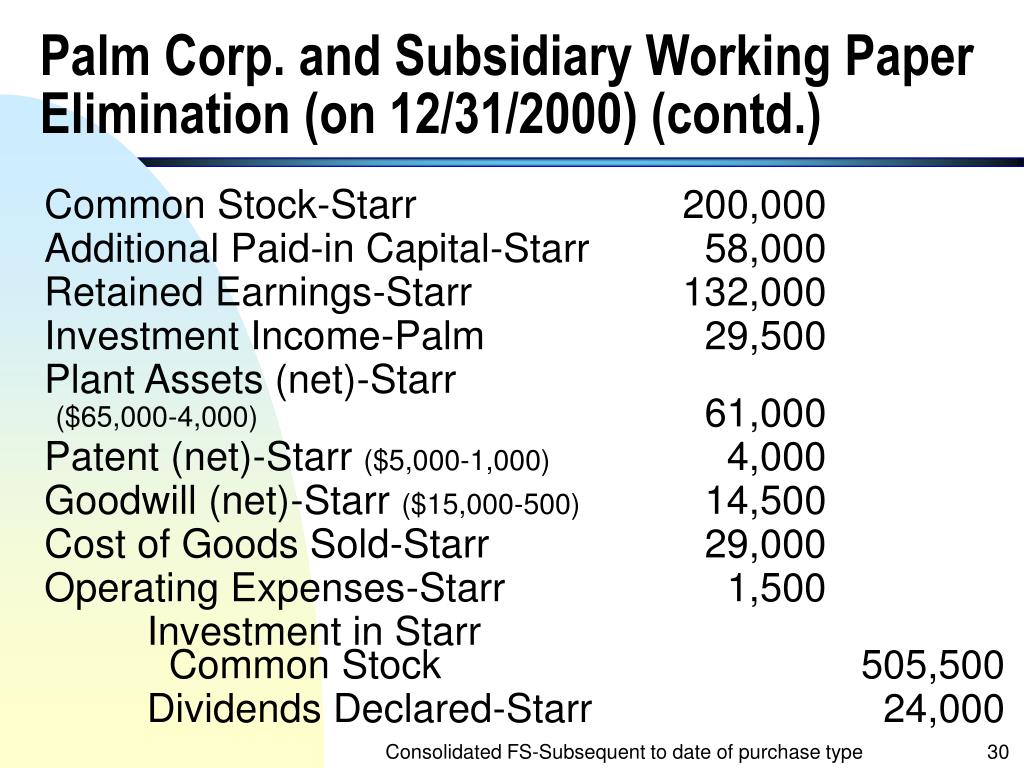 Palm Corp. and Subsidiary Working Paper Elimination (on 12/31/2000) (contd.)

| | | |
|---|---|---|
| Common Stock-Starr | 200,000 | |
| Additional Paid-in Capital-Starr | 58,000 | |
| Retained Earnings-Starr | 132,000 | |
| Investment Income-Palm | 29,500 | |
| Plant Assets (net)-Starr ($65,000-4,000) | 61,000 | |
| Patent (net)-Starr ($5,000-1,000) | 4,000 | |
| Goodwill (net)-Starr ($15,000-500) | 14,500 | |
| Cost of Goods Sold-Starr | 29,000 | |
| Operating Expenses-Starr | 1,500 | |
| Investment in Starr Common Stock | | 505,500 |
| Dividends Declared-Starr | | 24,000 |

Consolidated FS-Subsequent to date of purchase type 30